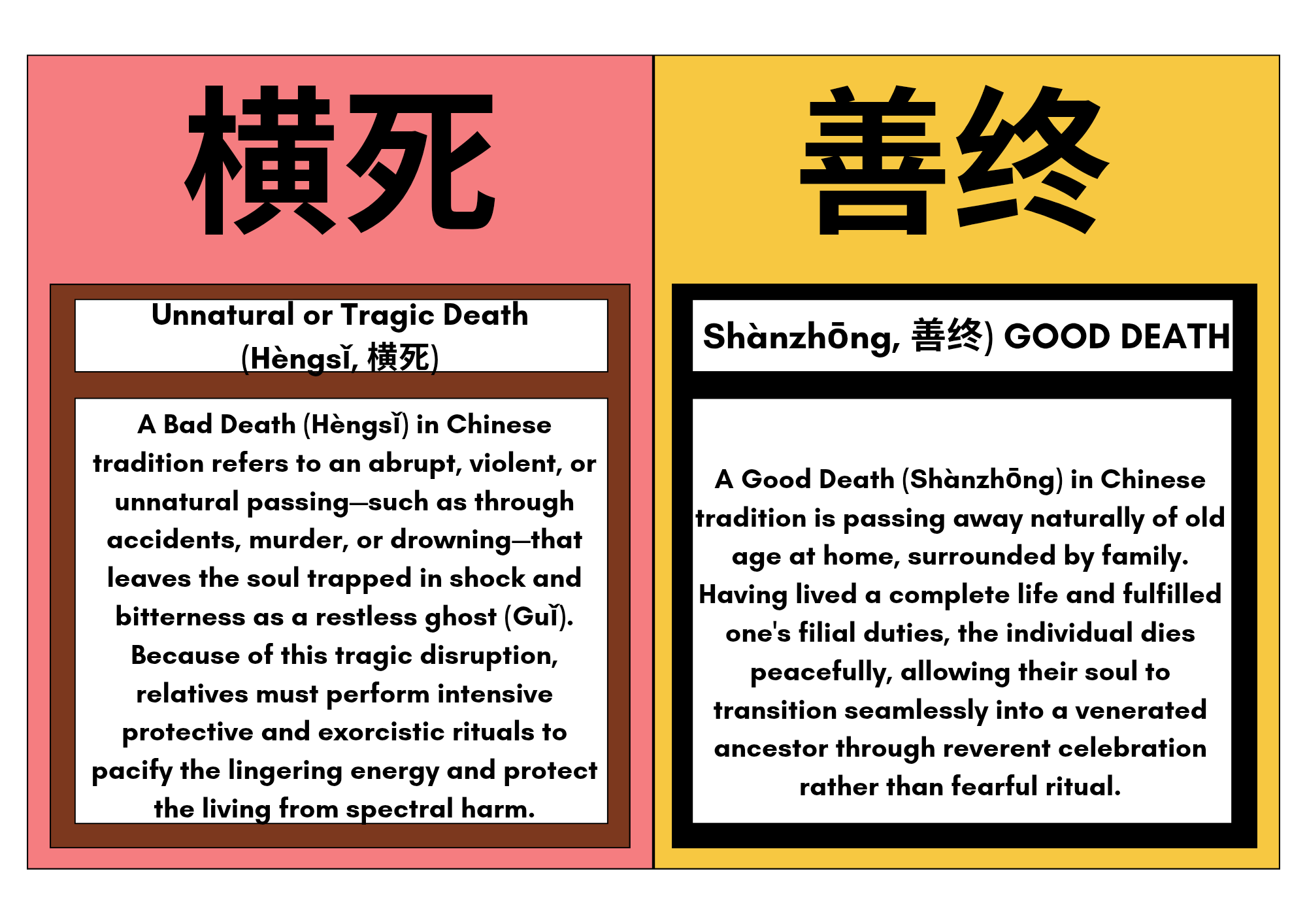 横死

Unnatural or Tragic Death (Hèngsǐ, 横死)

A Bad Death (Hèngsǐ) in Chinese tradition refers to an abrupt, violent, or unnatural passing—such as through accidents, murder, or drowning—that leaves the soul trapped in shock and bitterness as a restless ghost (Guǐ). Because of this tragic disruption, relatives must perform intensive protective and exorcistic rituals to pacify the lingering energy and protect the living from spectral harm.

善终

Shànzhōng, 善终) GOOD DEATH

A Good Death (Shànzhōng) in Chinese tradition is passing away naturally of old age at home, surrounded by family. Having lived a complete life and fulfilled one's filial duties, the individual dies peacefully, allowing their soul to transition seamlessly into a venerated ancestor through reverent celebration rather than fearful ritual.